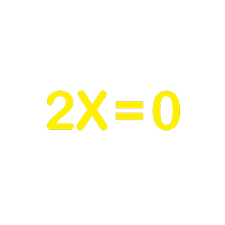 $2X = 0$